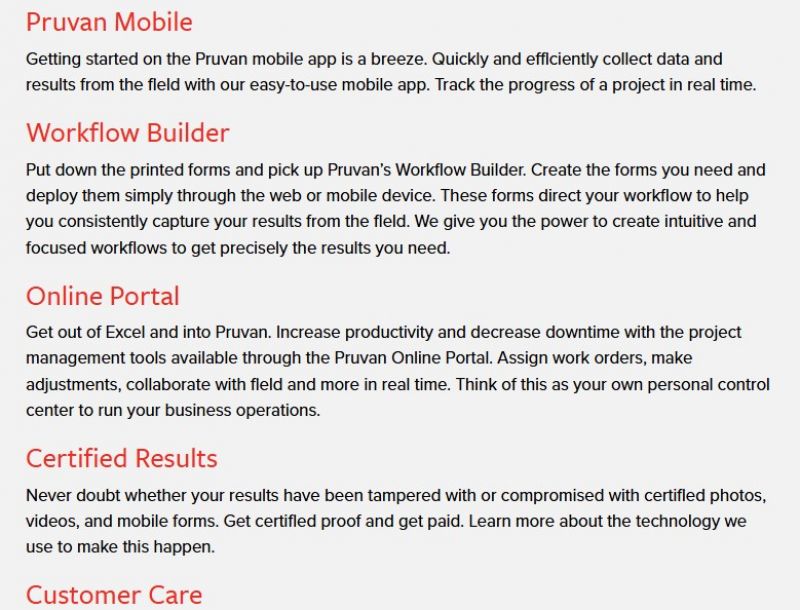 Pruvan Mobile

Getting started on the Pruvan mobile app is a breeze. Quickly and efficiently collect data and results from the field with our easy-to-use mobile app. Track the progress of a project in real time.

Workflow Builder

Put down the printed forms and pick up Pruvan's Workflow Builder. Create the forms you need and deploy them simply through the web or mobile device. These forms direct your workflow to help you consistently capture your results from the field. We give you the power to create intuitive and focused workflows to get precisely the results you need.

Online Portal

Get out of Excel and into Pruvan. Increase productivity and decrease downtime with the project management tools available through the Pruvan Online Portal. Assign work orders, make adjustments, collaborate with field and more in real time. Think of this as your own personal control center to run your business operations.

Certified Results

Never doubt whether your results have been tampered with or compromised with certified photos, videos, and mobile forms. Get certified proof and get paid. Learn more about the technology we use to make this happen.

Customer Care